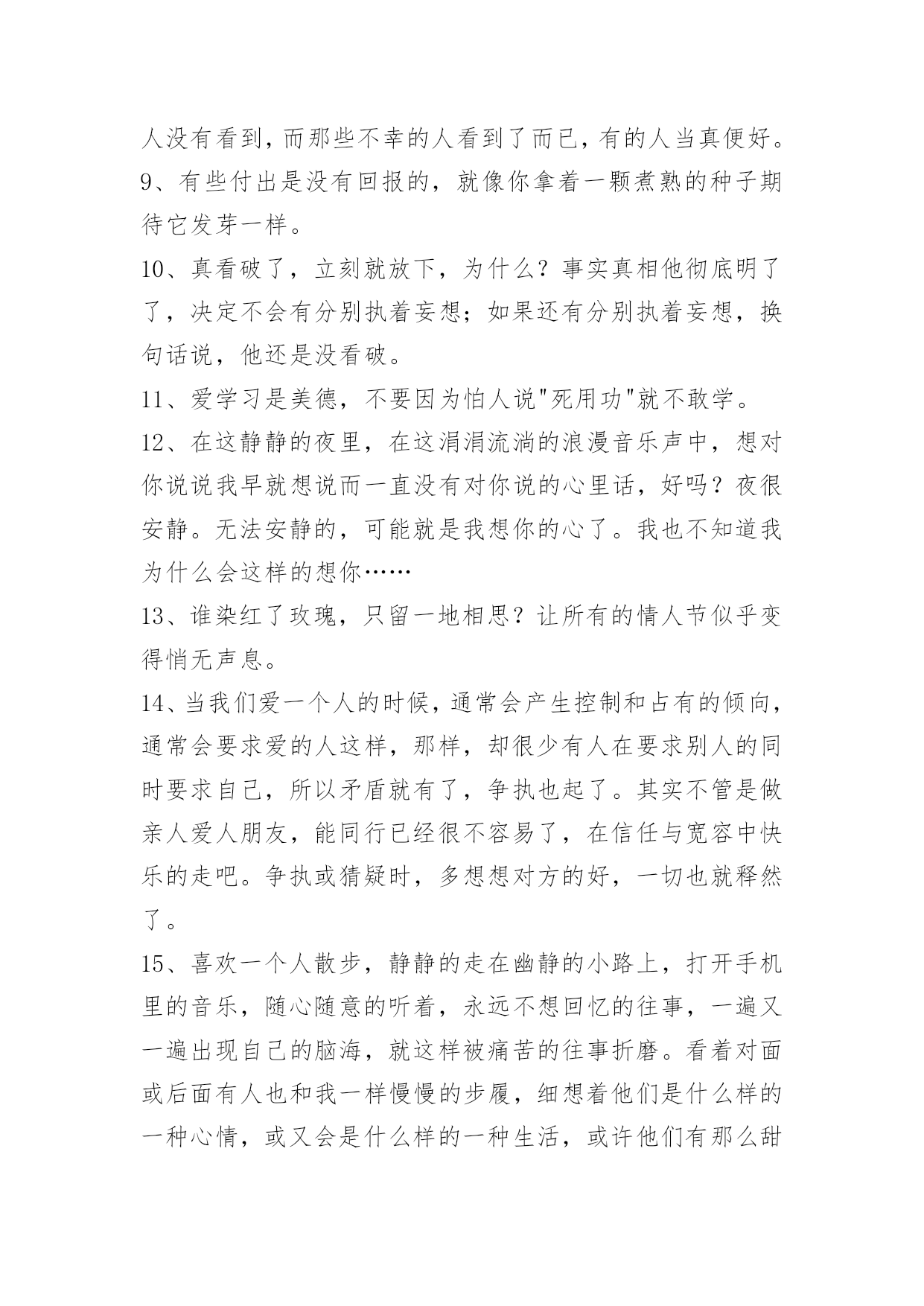 人没有看到，而那些不幸的人看到了而已，有的人当真便好。

9、有些付出是没有回报的，就像你拿着一颗煮熟的种子期待它发芽一样。

10、真看破了，立刻就放下，为什么？事实真相他彻底明了了，决定不会有分别执着妄想；如果还有分别执着妄想，换句话说，他还是没看破。

11、爱学习是美德，不要因为怕人说"死用功"就不敢学。

12、在这静静的夜里，在这涓涓流淌的浪漫音乐声中，想对你说说我早就想说而一直没有对你说的心里话，好吗？夜很安静。无法安静的，可能就是我想你的心了。我也不知道我为什么会这样的想你……

13、谁染红了玫瑰，只留一地相思？让所有的情人节似乎变得悄无声息。

14、当我们爱一个人的时候，通常会产生控制和占有的倾向，通常会要求爱的人这样，那样，却很少有人在要求别人的同时要求自己，所以矛盾就有了，争执也起了。其实不管是做亲人爱人朋友，能同行已经很不容易了，在信任与宽容中快乐的走吧。争执或猜疑时，多想想对方的好，一切也就释然了。

15、喜欢一个人散步，静静的走在幽静的小路上，打开手机里的音乐，随心随意的听着，永远不想回忆的往事，一遍又一遍出现自己的脑海，就这样被痛苦的往事折磨。看着对面或后面有人也和我一样慢慢的步履，细想着他们是什么样的一种心情，或又会是什么样的一种生活，或许他们有那么甜